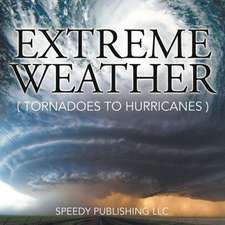 EXTREME WEATHER
( TORNADOES TO HURRICANES )

SPEEDY PUBLISHING LLC